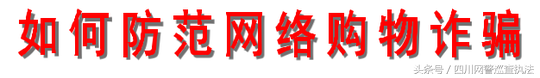 如何防范网络购物诈骗

头条号 / 四川网警巡查执法